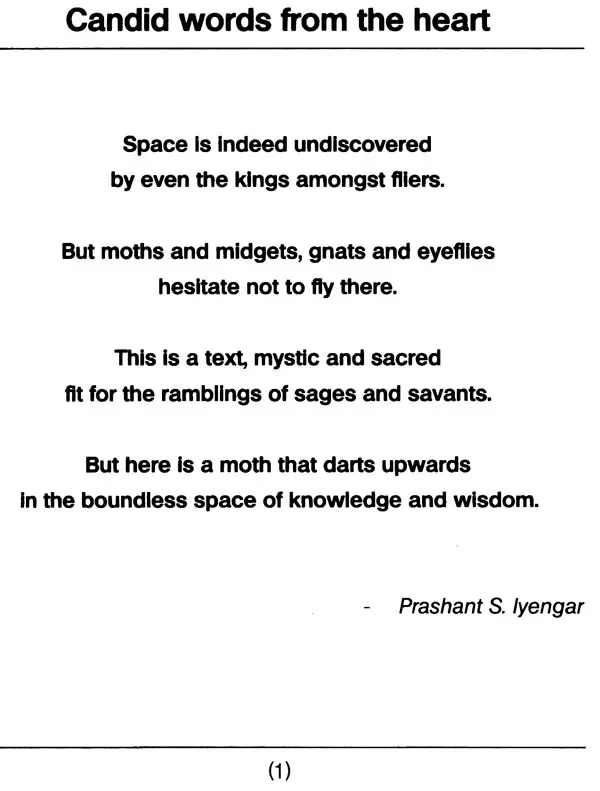 Candid words from the heart

Space is indeed undiscovered
by even the kings amongst fliers.

But moths and midgets, gnats and eyeflies
hesitate not to fly there.

This is a text, mystic and sacred
fit for the ramblings of sages and savants.

But here is a moth that darts upwards
in the boundless space of knowledge and wisdom.

- Prashant S. Iyengar

(1)